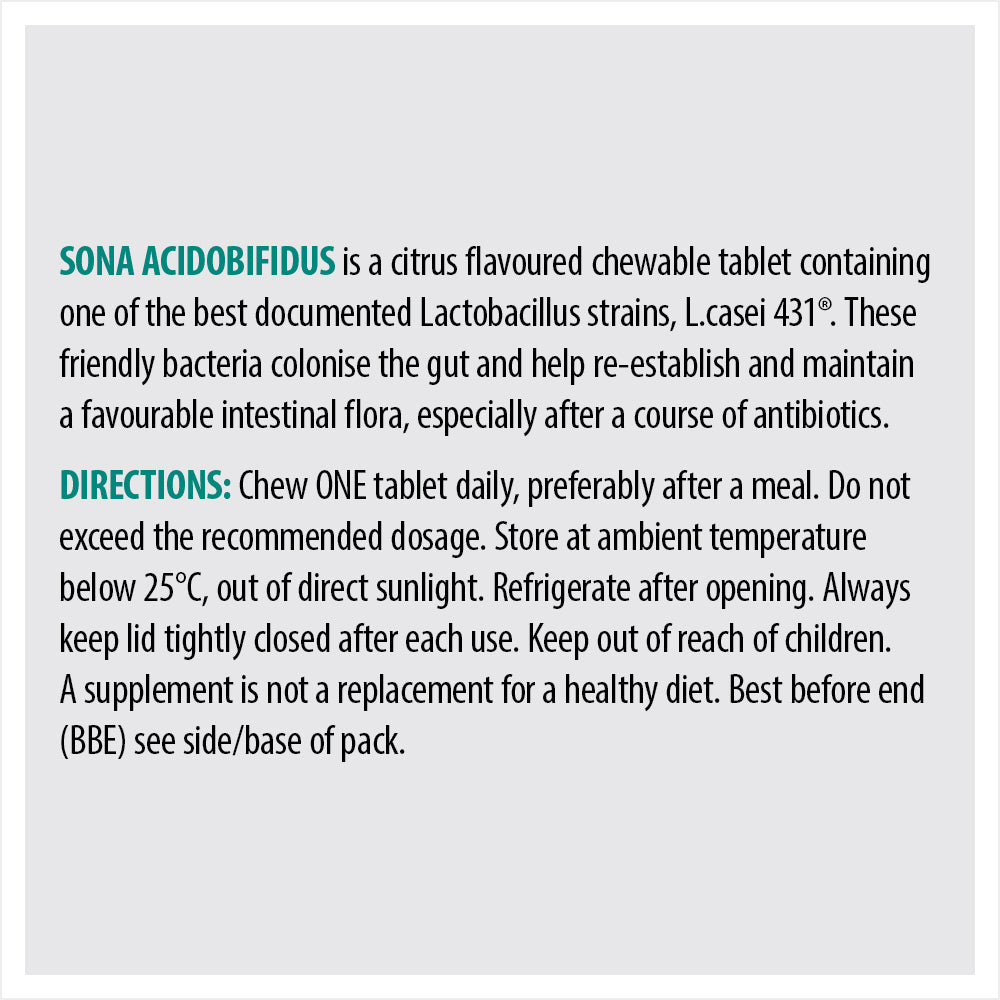 SONA ACIDOBIFIDUS is a citrus flavoured chewable tablet containing one of the best documented Lactobacillus strains, L.casei 431®. These friendly bacteria colonise the gut and help re-establish and maintain a favourable intestinal flora, especially after a course of antibiotics.

DIRECTIONS: Chew ONE tablet daily, preferably after a meal. Do not exceed the recommended dosage. Store at ambient temperature below 25°C, out of direct sunlight. Refrigerate after opening. Always keep lid tightly closed after each use. Keep out of reach of children. A supplement is not a replacement for a healthy diet. Best before end (BBE) see side/base of pack.